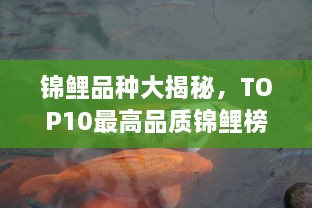 锦鲤品种大揭秘，TOP10最高品质锦鲤榜